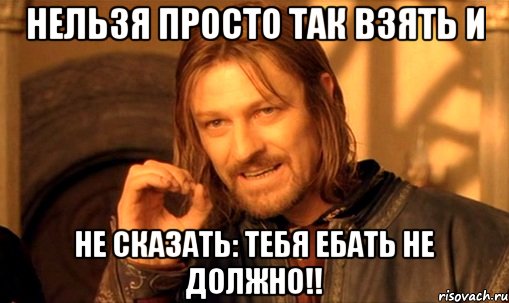 НЕЛЬЗЯ ПРОСТО ТАК ВЗЯТЬ И

НЕ СКАЗАТЬ: ТЕБЯ ЕБАТЬ НЕ ДОЛЖНО!!

risovach.ru